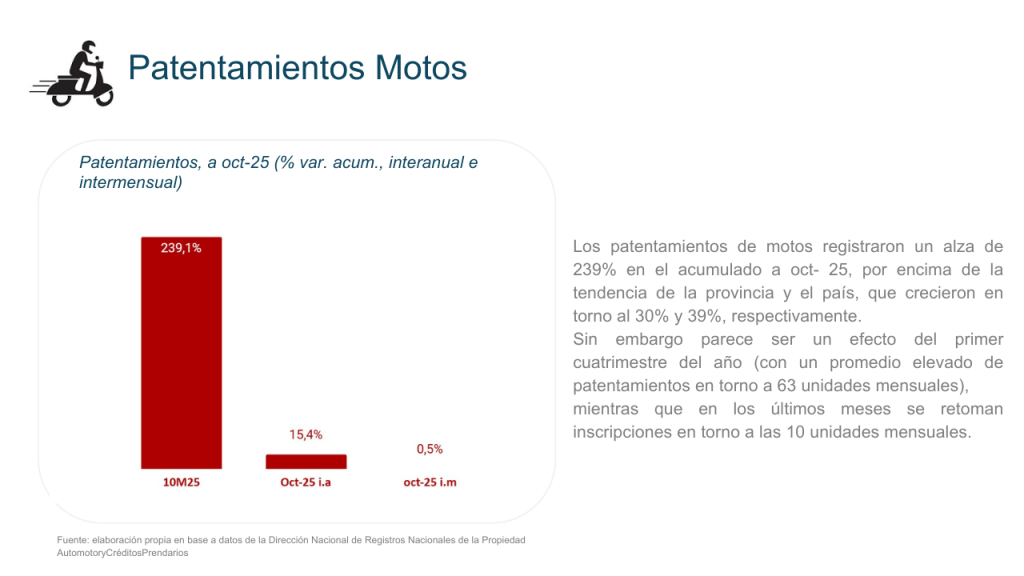 Patentamientos Motos

Patentamientos, a oct-25 (% var. acum., interanual e intermensual)

239,1%

15,4%

0,5%

10M25

Oct-25 i.a

oct-25 i.m

Los patentamientos de motos registraron un alza de 239% en el acumulado a oct- 25, por encima de la tendencia de la provincia y el país, que crecieron en torno al 30% y 39%, respectivamente.
Sin embargo parece ser un efecto del primer cuatrimestre del año (con un promedio elevado de patentamientos en torno a 63 unidades mensuales), mientras que en los últimos meses se retoman inscripciones en torno a las 10 unidades mensuales.

Fuente: elaboración propia en base a datos de la Dirección Nacional de Registros Nacionales de la Propiedad AutomotoryCréditosPrendarios